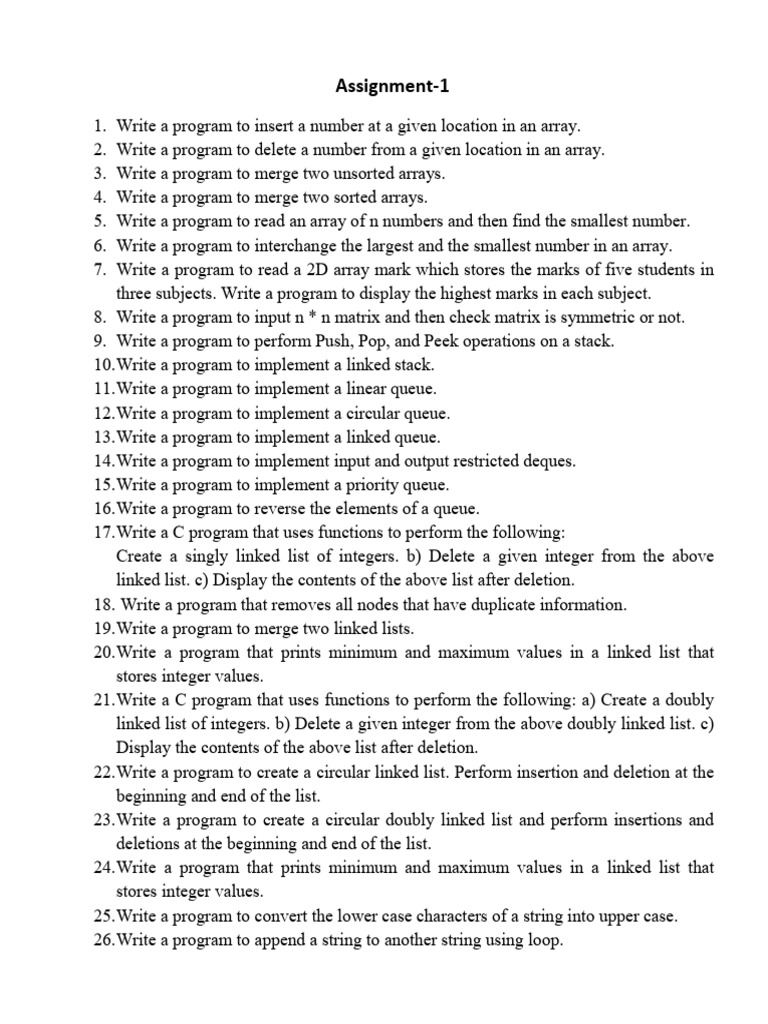 Assignment-1

1. Write a program to insert a number at a given location in an array.
2. Write a program to delete a number from a given location in an array.
3. Write a program to merge two unsorted arrays.
4. Write a program to merge two sorted arrays.
5. Write a program to read an array of n numbers and then find the smallest number.
6. Write a program to interchange the largest and the smallest number in an array.
7. Write a program to read a 2D array mark which stores the marks of five students in three subjects. Write a program to display the highest marks in each subject.
8. Write a program to input n * n matrix and then check matrix is symmetric or not.
9. Write a program to perform Push, Pop, and Peek operations on a stack.
10. Write a program to implement a linked stack.
11. Write a program to implement a linear queue.
12. Write a program to implement a circular queue.
13. Write a program to implement a linked queue.
14. Write a program to implement input and output restricted deques.
15. Write a program to implement a priority queue.
16. Write a program to reverse the elements of a queue.
17. Write a C program that uses functions to perform the following:
Create a singly linked list of integers. b) Delete a given integer from the above linked list. c) Display the contents of the above list after deletion.
18. Write a program that removes all nodes that have duplicate information.
19. Write a program to merge two linked lists.
20. Write a program that prints minimum and maximum values in a linked list that stores integer values.
21. Write a C program that uses functions to perform the following: a) Create a doubly linked list of integers. b) Delete a given integer from the above doubly linked list. c) Display the contents of the above list after deletion.
22. Write a program to create a circular linked list. Perform insertion and deletion at the beginning and end of the list.
23. Write a program to create a circular doubly linked list and perform insertions and deletions at the beginning and end of the list.
24. Write a program that prints minimum and maximum values in a linked list that stores integer values.
25. Write a program to convert the lower case characters of a string into upper case.
26. Write a program to append a string to another string using loop.